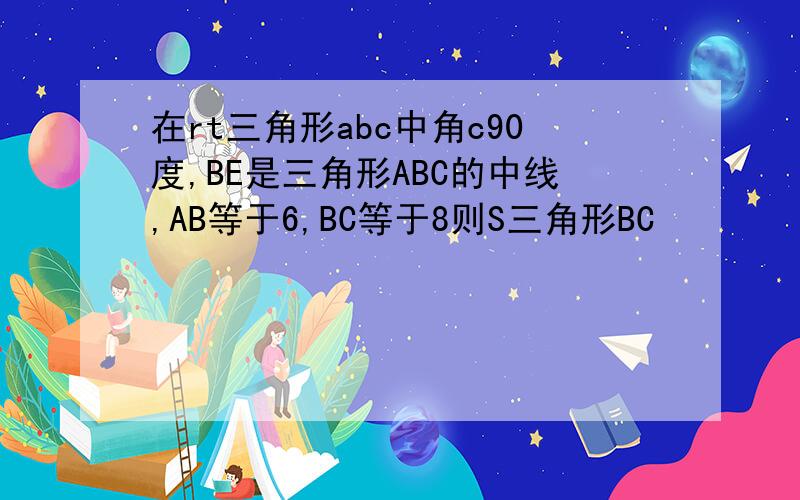 在rt三角形abc中角c90度,BE是三角形ABC的中线,AB等于6,BC等于8则S三角形BC